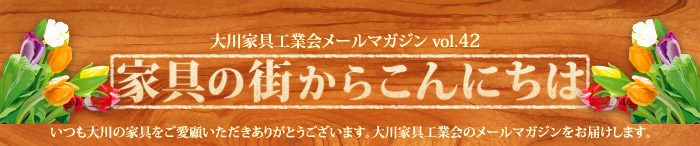 大川家具工業会メールマガジン vol.42

家具の街からこんにちは

いつも大川の家具をご愛顧いただきありがとうございます。大川家具工業会のメールマガジンをお届けします。